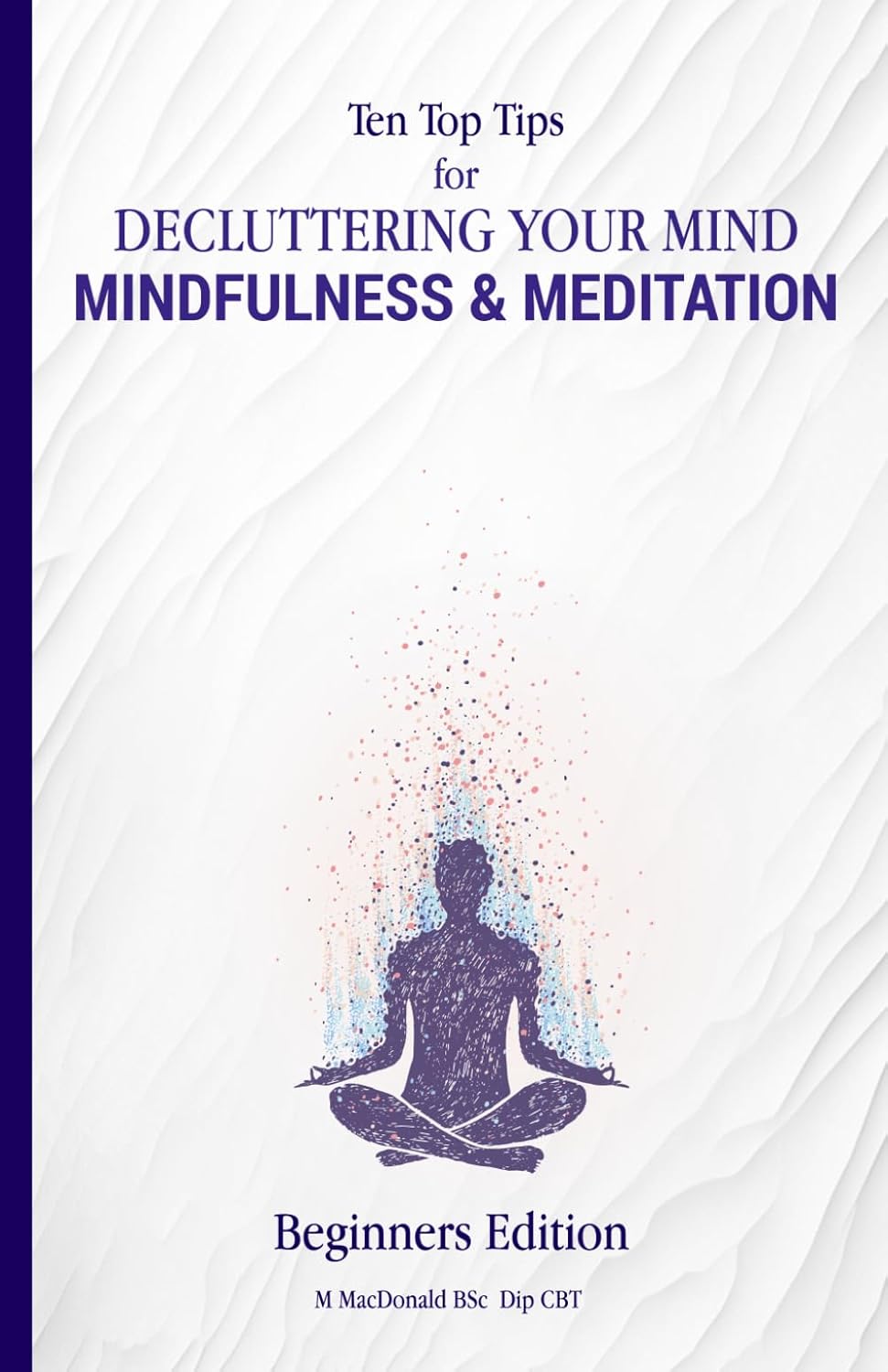 Ten Top Tips
for
DECLUTTERING YOUR MIND
MINDFULNESS & MEDITATION

Beginners Edition

M MacDonald BSc Dip CBT